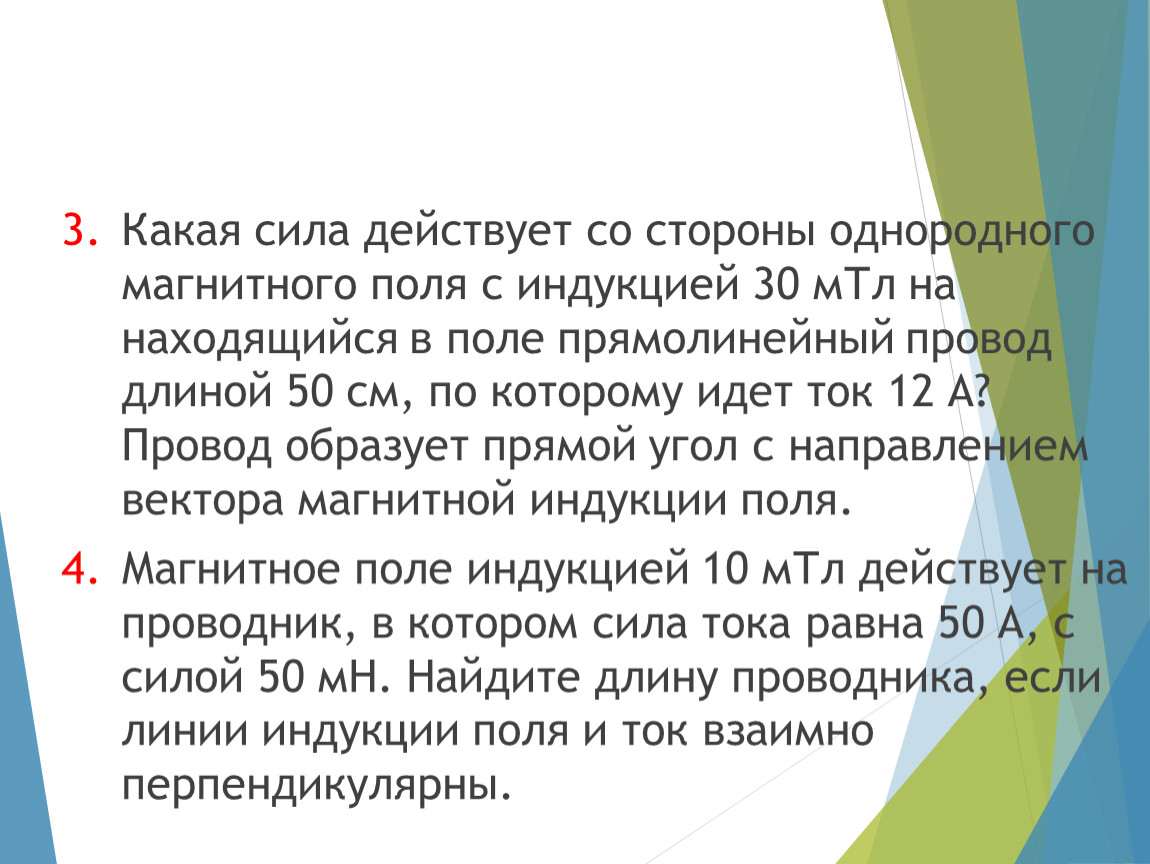 3. Какая сила действует со стороны однородного магнитного поля с индукцией 30 мТл на находящийся в поле прямолинейный провод длиной 50 см, по которому идет ток 12 А? Провод образует прямой угол с направлением вектора магнитной индукции поля.

4. Магнитное поле индукцией 10 мТл действует на проводник, в котором сила тока равна 50 А, с силой 50 мН. Найдите длину проводника, если линии индукции поля и ток взаимно перпендикулярны.